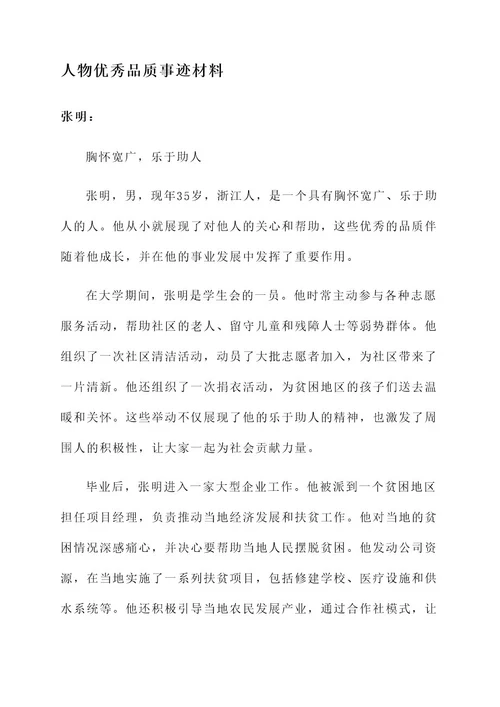 人物优秀品质事迹材料

张明：

胸怀宽广，乐于助人

张明，男，现年35岁，浙江人，是一个具有胸怀宽广、乐于助人的人。他从小就展现了对他人的关心和帮助，这些优秀的品质伴随着他成长，并在他的事业发展中发挥了重要作用。

在大学期间，张明是学生会的一员。他时常主动参与各种志愿服务活动，帮助社区的老人、留守儿童和残障人士等弱势群体。他组织了一次社区清洁活动，动员了大批志愿者加入，为社区带来了一片清新。他还组织了一次捐衣活动，为贫困地区的孩子们送去温暖和关怀。这些举动不仅展现了他的乐于助人的精神，也激发了周围人的积极性，让大家一起为社会贡献力量。

毕业后，张明进入一家大型企业工作。他被派到一个贫困地区担任项目经理，负责推动当地经济发展和扶贫工作。他对当地的贫困情况深感痛心，并决心要帮助当地人民摆脱贫困。他发动公司资源，在当地实施了一系列扶贫项目，包括修建学校、医疗设施和供水系统等。他还积极引导当地农民发展产业，通过合作社模式，让